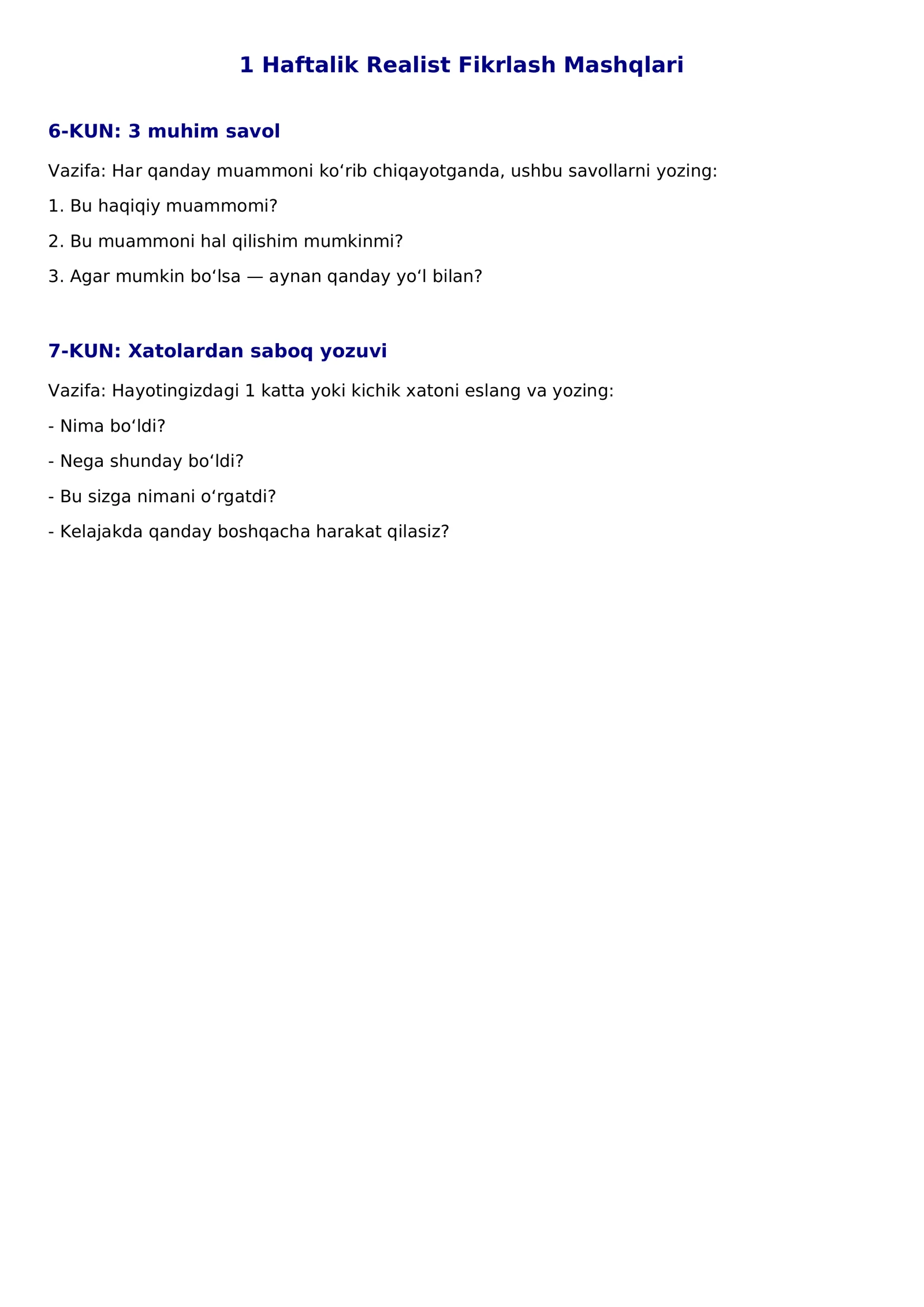 1 Haftalik Realist Fikrlash Mashqlari

6-KUN: 3 muhim savol

Vazifa: Har qanday muammoni ko'rib chiqayotganda, ushbu savollarni yozing:

1. Bu haqiqiy muammomi?

2. Bu muammoni hal qilishim mumkinmi?

3. Agar mumkin bo'lsa — aynan qanday yo'l bilan?

7-KUN: Xatolardan saboq yozuvi

Vazifa: Hayotingizdagi 1 katta yoki kichik xatoni eslang va yozing:

- Nima bo'ldi?

- Nega shunday bo'ldi?

- Bu sizga nimani o'rgatdi?

- Kelajakda qanday boshqacha harakat qilasiz?